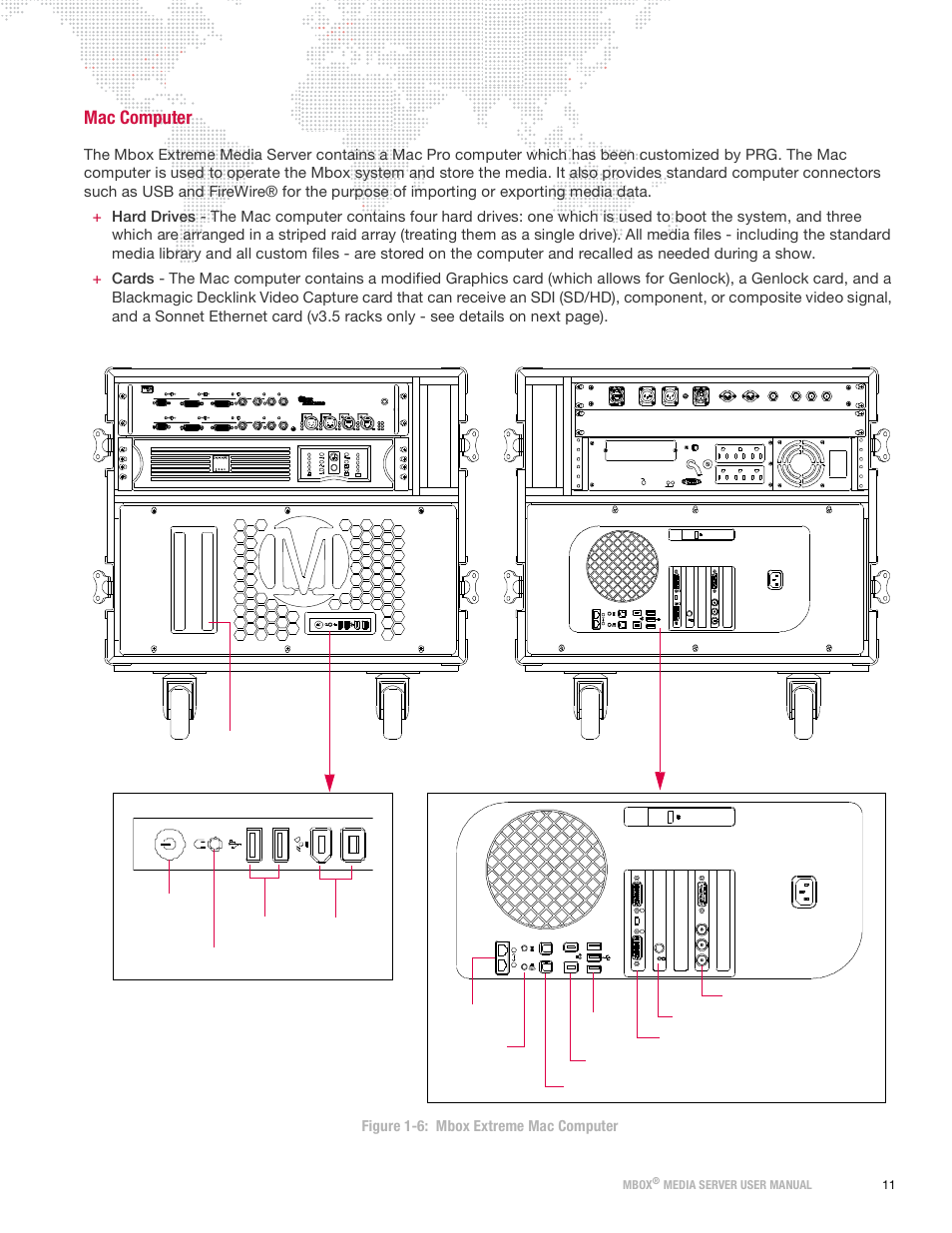 Mac Computer

The Mbox Extreme Media Server contains a Mac Pro computer which has been customized by PRG. The Mac computer is used to operate the Mbox system and store the media. It also provides standard computer connectors such as USB and FireWire® for the purpose of importing or exporting media data.

+ Hard Drives - The Mac computer contains four hard drives: one which is used to boot the system, and three which are arranged in a striped raid array (treating them as a single drive). All media files - including the standard media library and all custom files - are stored on the computer and recalled as needed during a show.

+ Cards - The Mac computer contains a modified Graphics card (which allows for Genlock), a Genlock card, and a Blackmagic Decklink Video Capture card that can receive an SDI (SD/HD), component, or composite video signal, and a Sonnet Ethernet card (v3.5 racks only - see details on next page).

Figure 1-6: Mbox Extreme Mac Computer

MBOX® MEDIA SERVER USER MANUAL 11